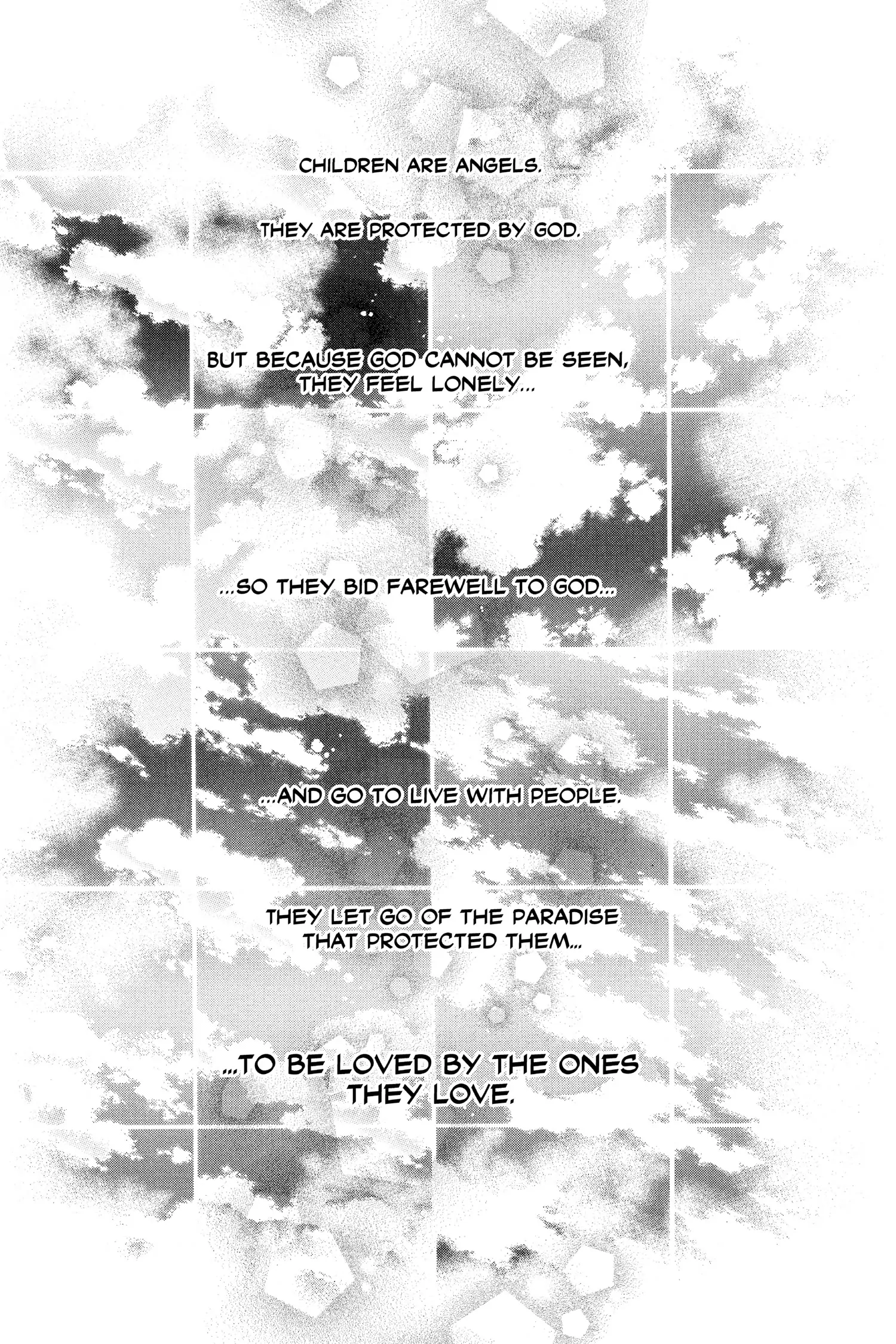 CHILDREN ARE ANGELS.

THEY ARE PROTECTED BY GOD.

BUT BECAUSE GOD CANNOT BE SEEN, THEY FEEL LONELY...

...SO THEY BID FAREWELL TO GOD...

...AND GO TO LIVE WITH PEOPLE.

THEY LET GO OF THE PARADISE THAT PROTECTED THEM...

...TO BE LOVED BY THE ONES THEY LOVE.